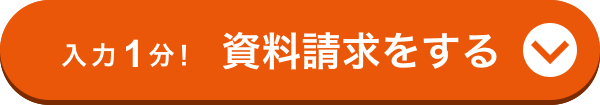 入力1分！ 資料請求をする